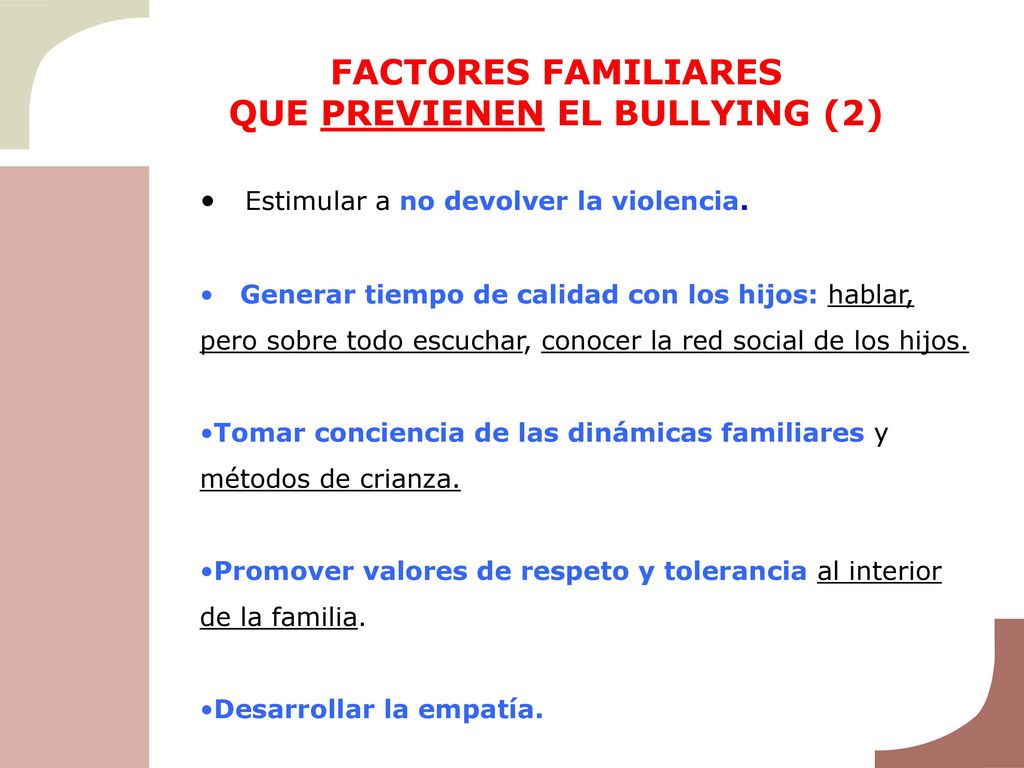 FACTORES FAMILIARES
QUE PREVIENEN EL BULLYING (2)

• Estimular a no devolver la violencia.

• Generar tiempo de calidad con los hijos: hablar, pero sobre todo escuchar, conocer la red social de los hijos.

•Tomar conciencia de las dinámicas familiares y métodos de crianza.

•Promover valores de respeto y tolerancia al interior de la familia.

•Desarrollar la empatía.